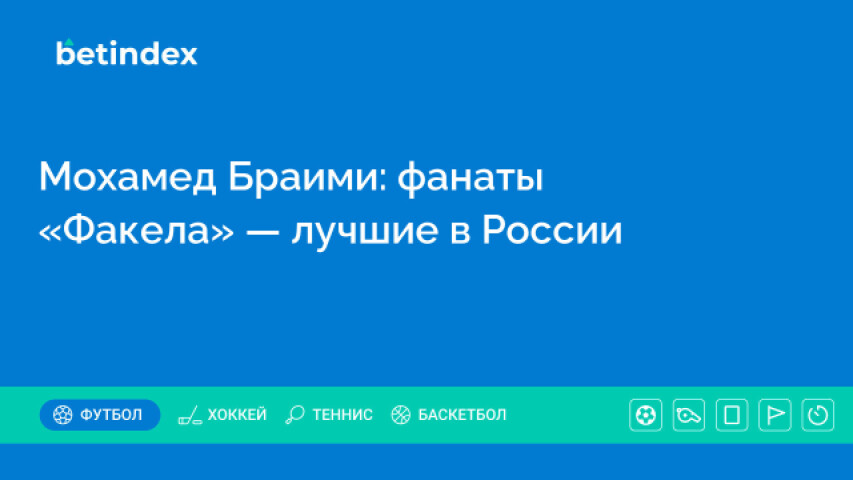 betindex

Мохамед Браими: фанаты «Факела» — лучшие в России

ФУТБОЛ ХОККЕЙ ТЕННИС БАСКЕТБОЛ